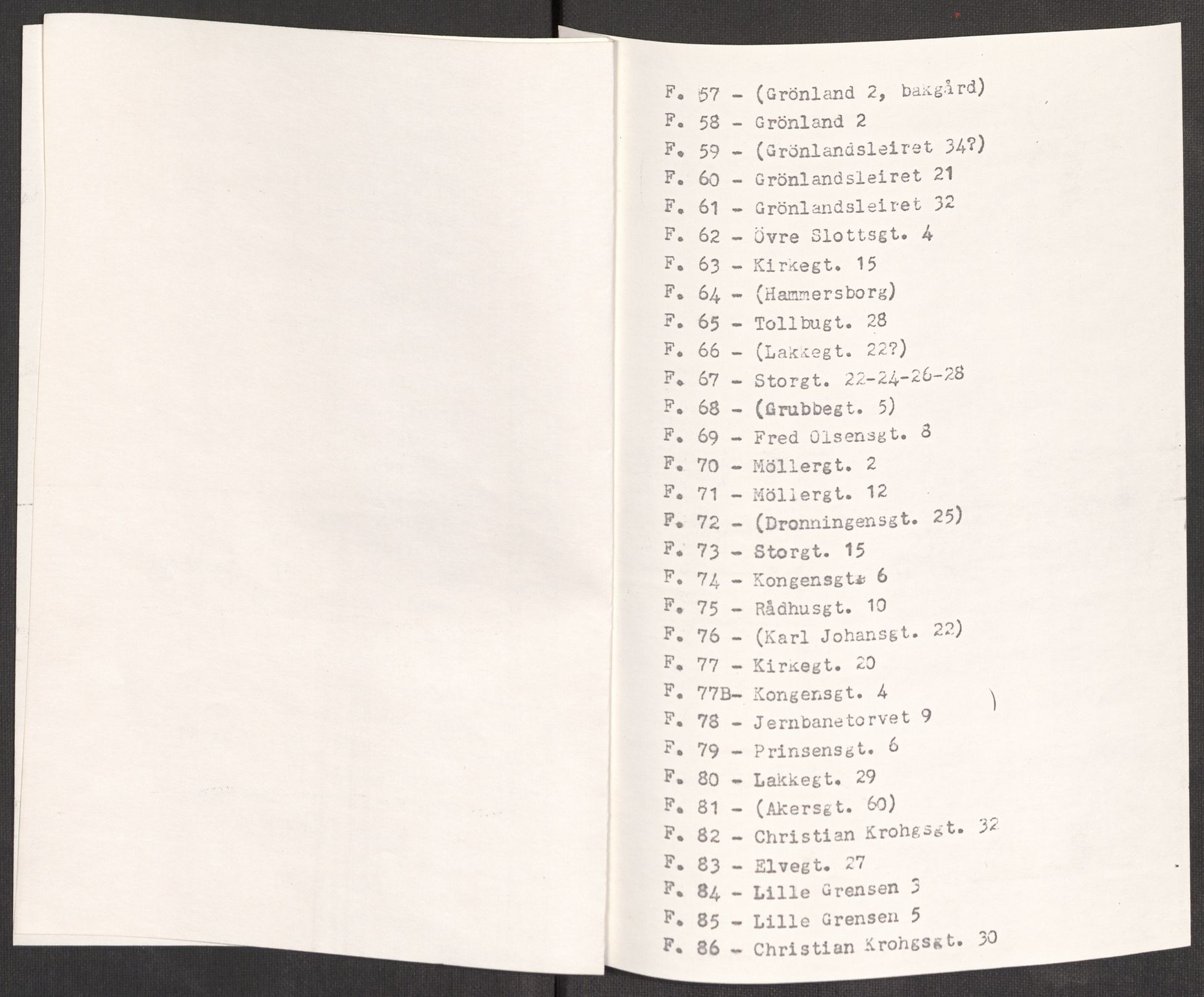 F. 57 - (Grönland 2, bakgård)
F. 58 - Grönland 2
F. 59 - (Grönlandsleiret 34?)
F. 60 - Grönlandsleiret 21
F. 61 - Grönlandsleiret 32
F. 62 - Övre Slottsgt. 4
F. 63 - Kirkegt. 15
F. 64 - (Hammersborg)
F. 65 - Tollbugt. 28
F. 66 - (Lakkegt. 22?)
F. 67 - Storgt. 22-24-26-28
F. 68 - (Grubbegt. 5)
F. 69 - Fred Olsensgt. 8
F. 70 - Möllergt. 2
F. 71 - Möllergt. 12
F. 72 - (Dronningensgt. 25)
F. 73 - Storgt. 15
F. 74 - Kongensgt. 6
F. 75 - Rådhusgt. 10
F. 76 - (Karl Johansgt. 22)
F. 77 - Kirkegt. 20
F. 77B- Kongensgt. 4
F. 78 - Jernbanetorvet 9
F. 79 - Prinsensgt. 6
F. 80 - Lakkegt. 29
F. 81 - (Akersgt. 60)
F. 82 - Christian Krohgsgt. 32
F. 83 - Elvegt. 27
F. 84 - Lille Grensen 3
F. 85 - Lille Grensen 5
F. 86 - Christian Krohgsgt. 30